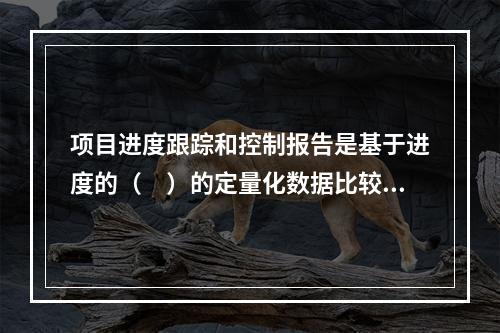 项目进度跟踪和控制报告是基于进度的（ ）的定量化数据比较...